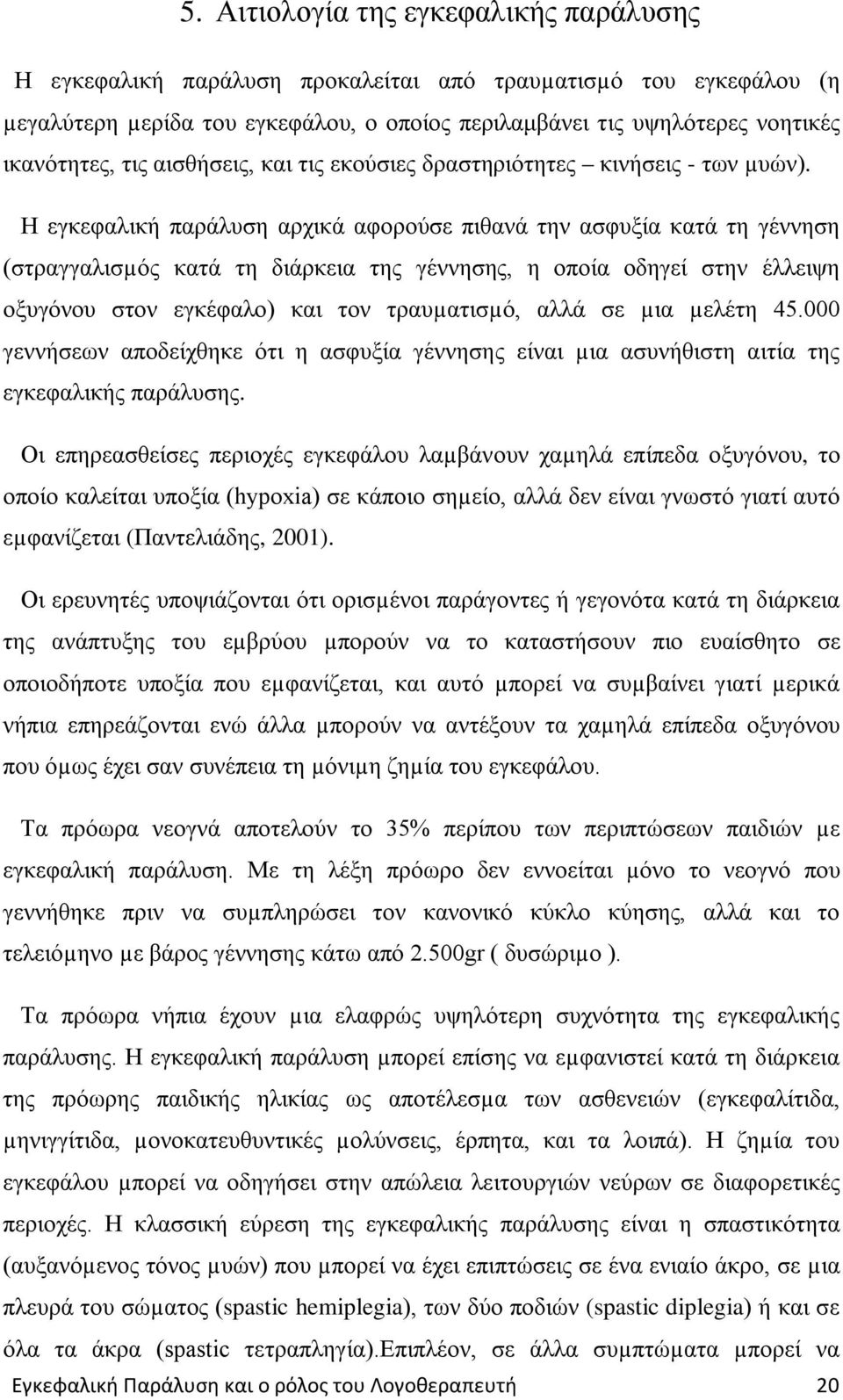 5. Αιτιολογία της εγκεφαλικής παράλυσης

Η εγκεφαλική παράλυση προκαλείται από τραυματισμό του εγκεφάλου (η μεγαλύτερη μερίδα του εγκεφάλου, ο οποίος περιλαμβάνει τις υψηλότερες νοητικές ικανότητες, τις αισθήσεις, και τις εκούσιες δραστηριότητες – κινήσεις - των μυών).

Η εγκεφαλική παράλυση αρχικά αφορούσε πιθανά την ασφυξία κατά τη γέννηση (στραγγαλισμός κατά τη διάρκεια της γέννησης, η οποία οδηγεί στην έλλειψη οξυγόνου στον εγκέφαλο) και τον τραυματισμό, αλλά σε μια μελέτη 45.000 γεννήσεων αποδείχθηκε ότι η ασφυξία γέννησης είναι μια ασυνήθιστη αιτία της εγκεφαλικής παράλυσης.

Οι επηρεασθείσες περιοχές εγκεφάλου λαμβάνουν χαμηλά επίπεδα οξυγόνου, το οποίο καλείται υποξία (hypoxia) σε κάποιο σημείο, αλλά δεν είναι γνωστό γιατί αυτό εμφανίζεται (Παντελιάδης, 2001).

Οι ερευνητές υποψιάζονται ότι ορισμένοι παράγοντες ή γεγονότα κατά τη διάρκεια της ανάπτυξης του εμβρύου μπορούν να το καταστήσουν πιο ευαίσθητο σε οποιοδήποτε υποξία που εμφανίζεται, και αυτό μπορεί να συμβαίνει γιατί μερικά νήπια επηρεάζονται ενώ άλλα μπορούν να αντέξουν τα χαμηλά επίπεδα οξυγόνου που όμως έχει σαν συνέπεια τη μόνιμη ζημία του εγκεφάλου.

Τα πρόωρα νεογνά αποτελούν το 35% περίπου των περιπτώσεων παιδιών με εγκεφαλική παράλυση. Με τη λέξη πρόωρο δεν εννοείται μόνο το νεογνό που γεννήθηκε πριν να συμπληρώσει τον κανονικό κύκλο κύησης, αλλά και το τελειόμηνο με βάρος γέννησης κάτω από 2.500gr ( δυσώριμο ).

Τα πρόωρα νήπια έχουν μια ελαφρώς υψηλότερη συχνότητα της εγκεφαλικής παράλυσης. Η εγκεφαλική παράλυση μπορεί επίσης να εμφανιστεί κατά τη διάρκεια της πρόωρης παιδικής ηλικίας ως αποτέλεσμα των ασθενειών (εγκεφαλίτιδα, μηνιγγίτιδα, μονοκατευθυντικές μολύνσεις, έρπητα, και τα λοιπά). Η ζημία του εγκεφάλου μπορεί να οδηγήσει στην απώλεια λειτουργιών νεύρων σε διαφορετικές περιοχές. Η κλασσική εύρεση της εγκεφαλικής παράλυσης είναι η σπαστικότητα (αυξανόμενος τόνος μυών) που μπορεί να έχει επιπτώσεις σε ένα ενιαίο άκρο, σε μια πλευρά του σώματος (spastic hemiplegia), των δύο ποδιών (spastic diplegia) ή και σε όλα τα άκρα (spastic τετραπληγία).Επιπλέον, σε άλλα συμπτώματα μπορεί να

Εγκεφαλική Παράλυση και ο ρόλος του Λογοθεραπευτή 20